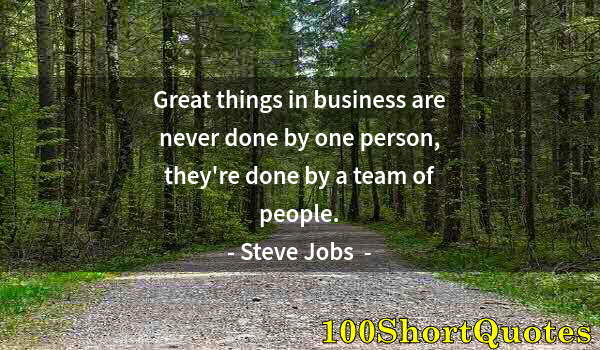 Great things in business are never done by one person, they're done by a team of people.

- Steve Jobs -

100ShortQuotes